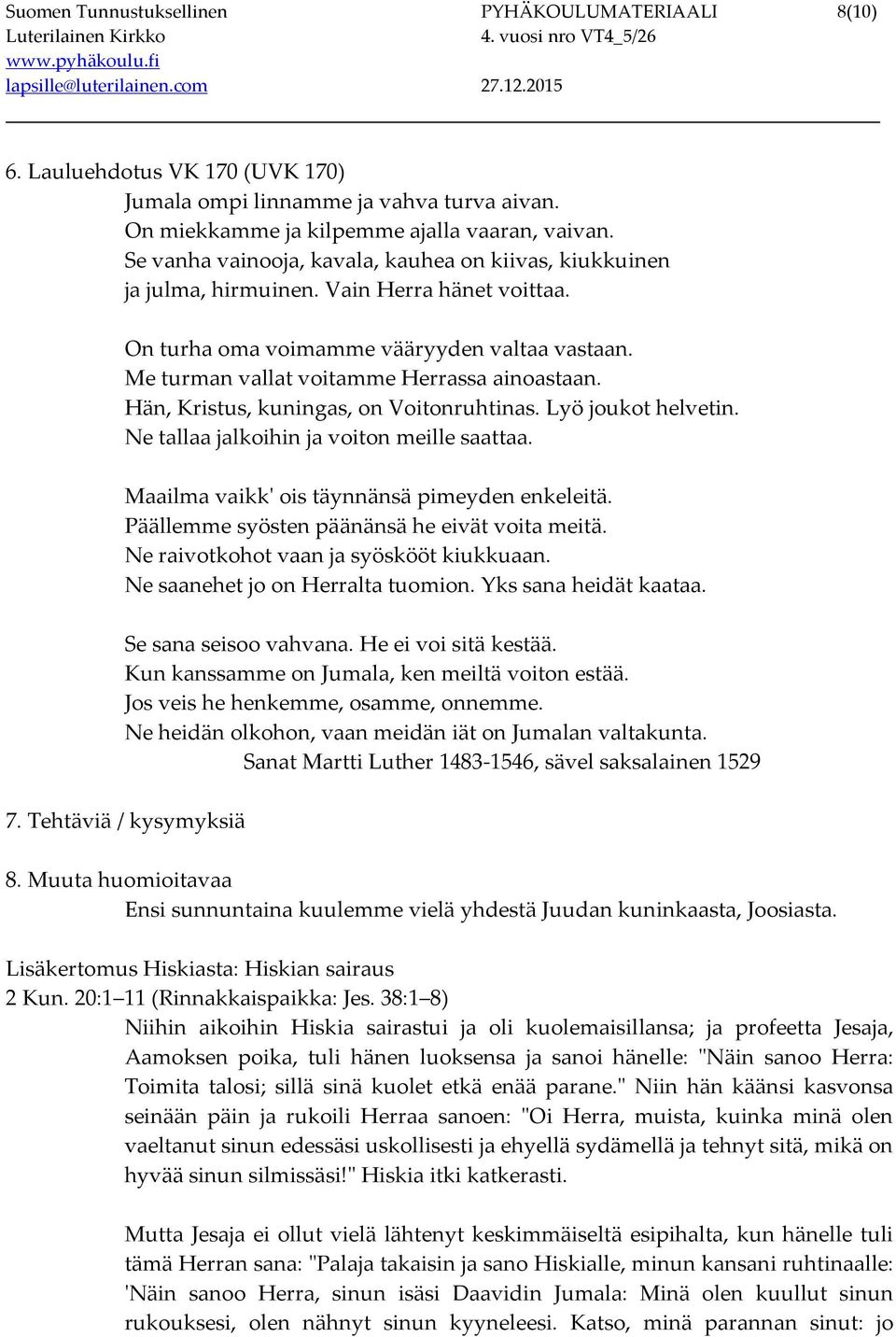 Suomen Tunnustuksellinen Luterilainen Kirkko
www.pyhäkoulu.fi
lapsille@luterilainen.com

PYHÄKOULUMATERIAALI 4. vuosi nro VT4_5/26
27.12.2015

8(10)

6. Lauluehdotus VK 170 (UVK 170)
Jumala ompi linnamme ja vahva turva aivan.
On miekkamme ja kilpemme ajalla vaaran, vaivan.
Se vanha vainooja, kavala, kauhea on kiivas, kiukkuinen ja julma, hirmuinen. Vain Herra hänet voittaa.

On turha oma voimamme vääryyden valtaa vastaan.
Me turman vallat voitamme Herrassa ainoastaan.
Hän, Kristus, kuningas, on Voitonruhtinas. Lyö joukot helvetin.
Ne tallaa jalkoihin ja voiton meille saattaa.

Maailma vaikk' ois täynnänsä pimeyden enkeleitä.
Päällemme syösten päänänsä he eivät voita meitä.
Ne raivotkohot vaan ja syöskööt kiukkuaan.
Ne saanehet jo on Herralta tuomion. Yks sana heidät kaataa.

Se sana seisoo vahvana. He ei voi sitä kestää.
Kun kanssamme on Jumala, ken meiltä voiton estää.
Jos veis he henkemme, osamme, onnemme.
Ne heidän olkohon, vaan meidän iät on Jumalan valtakunta.
Sanat Martti Luther 1483-1546, sävel saksalainen 1529

7. Tehtäviä / kysymyksiä

8. Muuta huomioitavaa
Ensi sunnuntaina kuulemme vielä yhdestä Juudan kuninkaasta, Joosiasta.

Lisäkertomus Hiskiasta: Hiskian sairaus
2 Kun. 20:1–11 (Rinnakkaispaikka: Jes. 38:1–8)
Niihin aikoihin Hiskia sairastui ja oli kuolemaisillansa; ja profeetta Jesaja, Aamoksen poika, tuli hänen luoksensa ja sanoi hänelle: "Näin sanoo Herra: Toimita talosi; sillä sinä kuolet etkä enää parane." Niin hän käänsi kasvonsa seinään päin ja rukoili Herraa sanoen: "Oi Herra, muista, kuinka minä olen vaeltanut sinun edessäsi uskollisesti ja ehyellä sydämellä ja tehnyt sitä, mikä on hyvää sinun silmissäsi!" Hiskia itki katkerasti.

Mutta Jesaja ei ollut vielä lähtenyt keskimmäiseltä esipihalta, kun hänelle tuli tämä Herran sana: "Palaja takaisin ja sano Hiskialle, minun kansani ruhtinaalle: 'Näin sanoo Herra, sinun isäsi Daavidin Jumala: Minä olen kuullut sinun rukouksesi, olen nähnyt sinun kyyneleesi. Katso, minä parannan sinut: jo